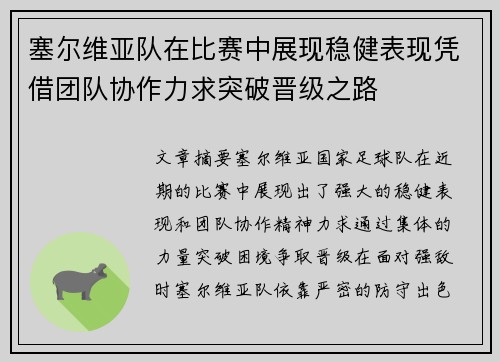 塞尔维亚队在比赛中展现稳健表现凭借团队协作力求突破晋级之路

文章摘要塞尔维亚国家足球队在近期的比赛中展现出了强大的稳健表现和团队协作精神力求通过集体的力量突破困境争取晋级在面对强敌时塞尔维亚队依靠严密的防守出色